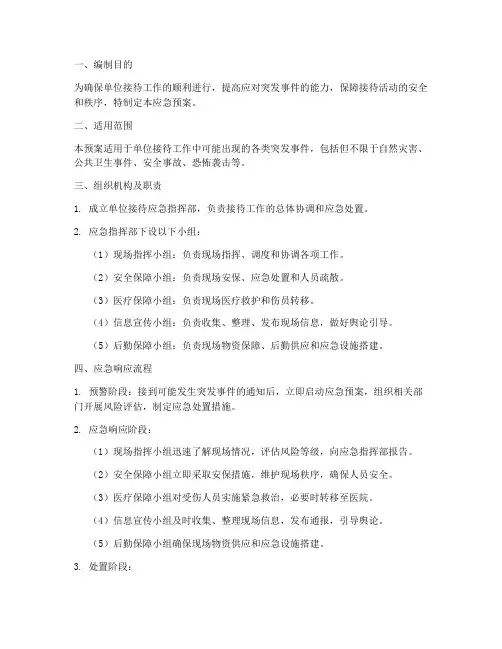 一、编制目的

为确保单位接待工作的顺利进行，提高应对突发事件的能力，保障接待活动的安全和秩序，特制定本应急预案。

二、适用范围

本预案适用于单位接待工作中可能出现的各类突发事件，包括但不限于自然灾害、公共卫生事件、安全事故、恐怖袭击等。

三、组织机构及职责

1. 成立单位接待应急指挥部，负责接待工作的总体协调和应急处置。

2. 应急指挥部下设以下小组：

（1）现场指挥小组：负责现场指挥、调度和协调各项工作。

（2）安全保障小组：负责现场安保、应急处置和人员疏散。

（3）医疗保障小组：负责现场医疗救护和伤员转移。

（4）信息宣传小组：负责收集、整理、发布现场信息，做好舆论引导。

（5）后勤保障小组：负责现场物资保障、后勤供应和应急设施搭建。

四、应急响应流程

1. 预警阶段：接到可能发生突发事件的通知后，立即启动应急预案，组织相关部门开展风险评估，制定应急处置措施。

2. 应急响应阶段：

（1）现场指挥小组迅速了解现场情况，评估风险等级，向应急指挥部报告。

（2）安全保障小组立即采取安保措施，维护现场秩序，确保人员安全。

（3）医疗保障小组对受伤人员实施紧急救治，必要时转移至医院。

（4）信息宣传小组及时收集、整理现场信息，发布通报，引导舆论。

（5）后勤保障小组确保现场物资供应和应急设施搭建。

3. 处置阶段：